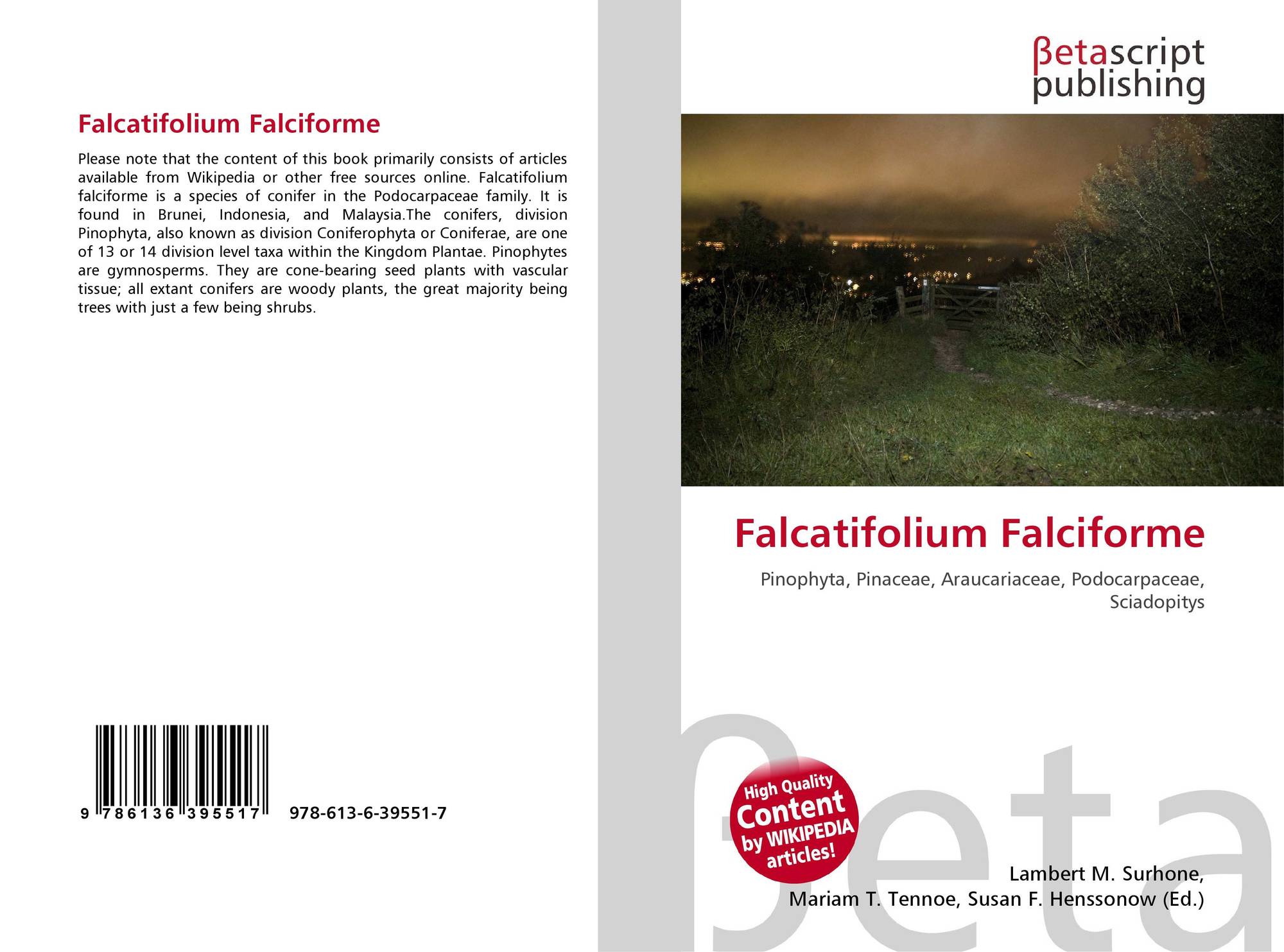 Falcatifolium Falciforme

Please note that the content of this book primarily consists of articles available from Wikipedia or other free sources online. Falcatifolium falciforme is a species of conifer in the Podocarpaceae family. It is found in Brunei, Indonesia, and Malaysia.The conifers, division Pinophyta, also known as division Coniferophyta or Coniferae, are one of 13 or 14 division level taxa within the Kingdom Plantae. Pinophytes are gymnosperms. They are cone-bearing seed plants with vascular tissue; all extant conifers are woody plants, the great majority being trees with just a few being shrubs.

9 786136 395517 978-613-6-39551-7

βetascript publishing

Falcatifolium Falciforme

Pinophyta, Pinaceae, Araucariaceae, Podocarpaceae, Sciadopitys

High Quality Content by WIKIPEDIA articles!

Lambert M. Surhone,
Mariam T. Tennoe, Susan F. Henssonow (Ed.)

βeta